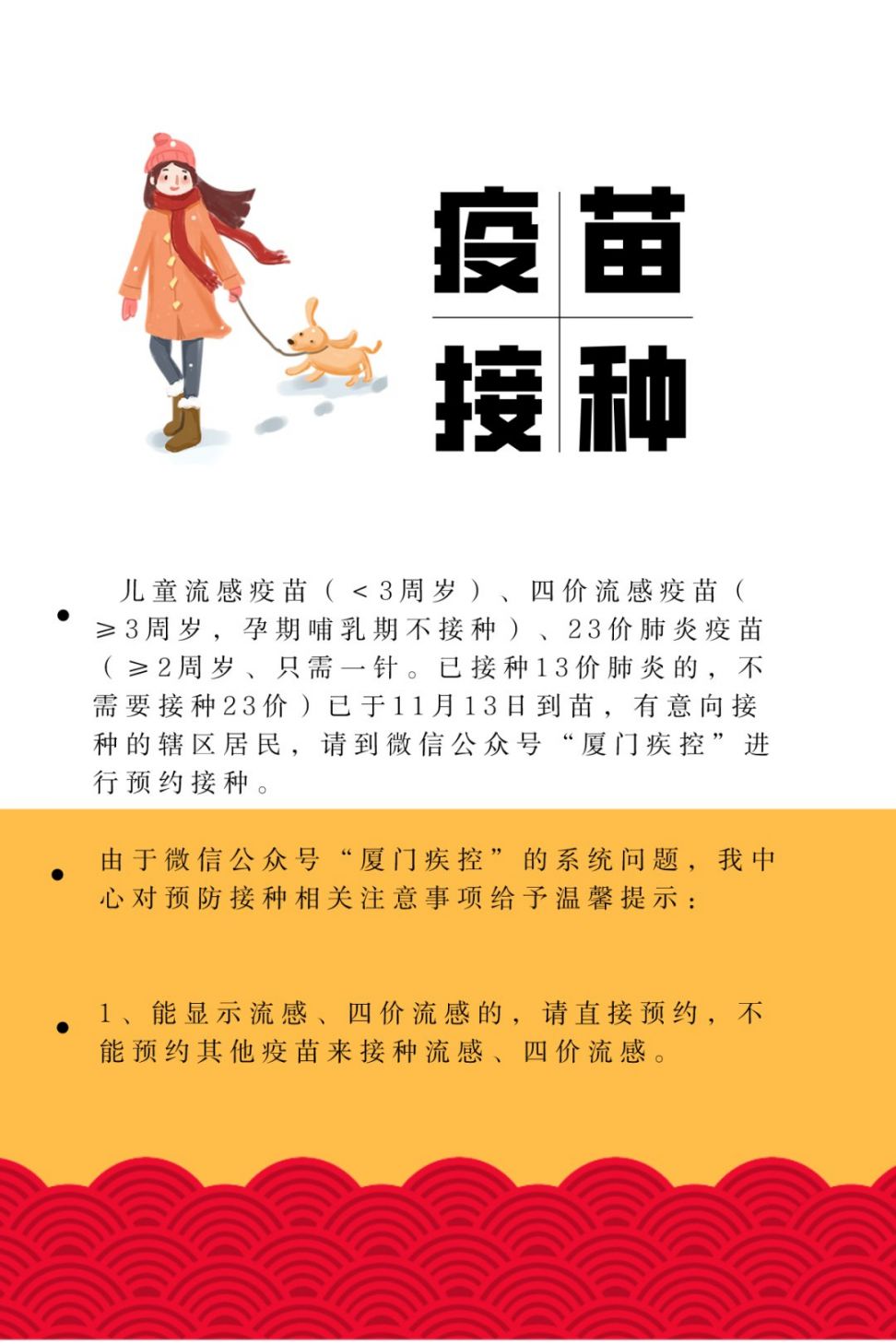 疫苗
接种

• 儿童流感疫苗（<3周岁）、四价流感疫苗（≥3周岁，孕期哺乳期不接种）、23价肺炎疫苗（≥2周岁、只需一针。已接种13价肺炎的，不需要接种23价）已于11月13日到苗，有意向接种的辖区居民，请到微信公众号“厦门疾控”进行预约接种。

• 由于微信公众号“厦门疾控”的系统问题，我中心对预防接种相关注意事项给予温馨提示：

• 1、能显示流感、四价流感的，请直接预约，不能预约其他疫苗来接种流感、四价流感。